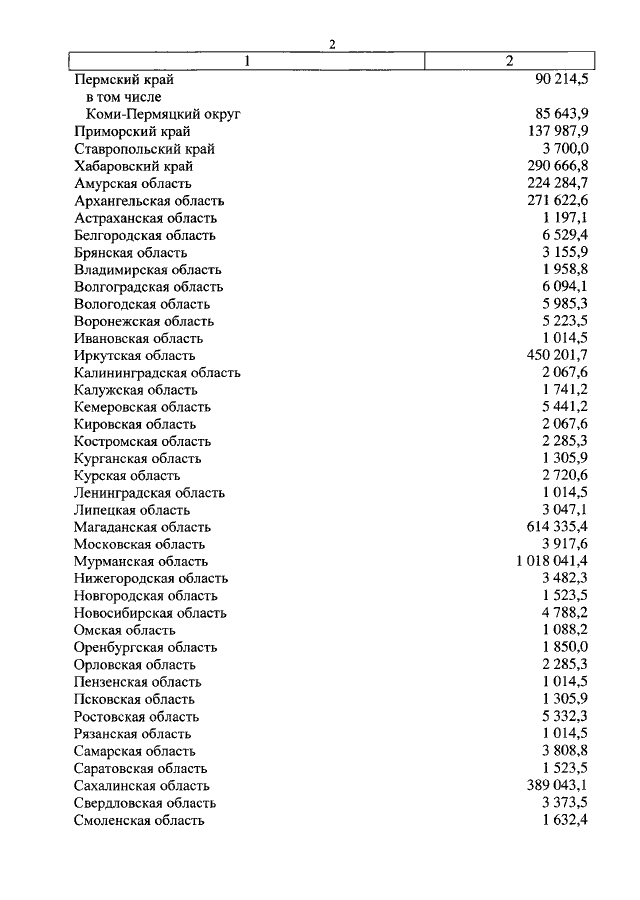 2

| 1 | 2 |
|---|---|
| Пермский край | 90 214,5 |
| в том числе | |
| Коми-Пермяцкий округ | 85 643,9 |
| Приморский край | 137 987,9 |
| Ставропольский край | 3 700,0 |
| Хабаровский край | 290 666,8 |
| Амурская область | 224 284,7 |
| Архангельская область | 271 622,6 |
| Астраханская область | 1 197,1 |
| Белгородская область | 6 529,4 |
| Брянская область | 3 155,9 |
| Владимирская область | 1 958,8 |
| Волгоградская область | 6 094,1 |
| Вологодская область | 5 985,3 |
| Воронежская область | 5 223,5 |
| Ивановская область | 1 014,5 |
| Иркутская область | 450 201,7 |
| Калининградская область | 2 067,6 |
| Калужская область | 1 741,2 |
| Кемеровская область | 5 441,2 |
| Кировская область | 2 067,6 |
| Костромская область | 2 285,3 |
| Курганская область | 1 305,9 |
| Курская область | 2 720,6 |
| Ленинградская область | 1 014,5 |
| Липецкая область | 3 047,1 |
| Магаданская область | 614 335,4 |
| Московская область | 3 917,6 |
| Мурманская область | 1 018 041,4 |
| Нижегородская область | 3 482,3 |
| Новгородская область | 1 523,5 |
| Новосибирская область | 4 788,2 |
| Омская область | 1 088,2 |
| Оренбургская область | 1 850,0 |
| Орловская область | 2 285,3 |
| Пензенская область | 1 014,5 |
| Псковская область | 1 305,9 |
| Ростовская область | 5 332,3 |
| Рязанская область | 1 014,5 |
| Самарская область | 3 808,8 |
| Саратовская область | 1 523,5 |
| Сахалинская область | 389 043,1 |
| Свердловская область | 3 373,5 |
| Смоленская область | 1 632,4 |